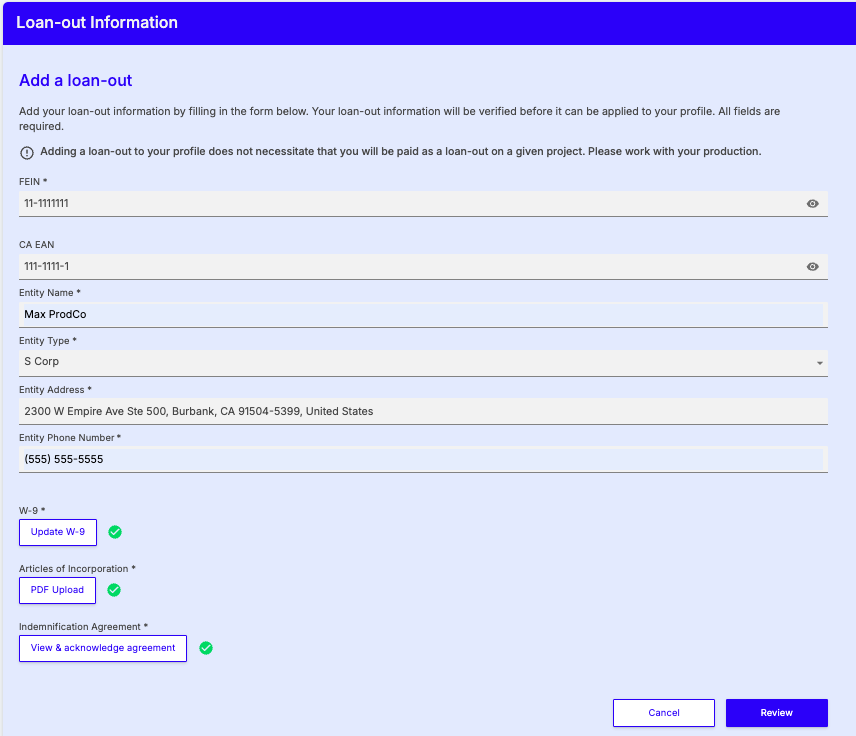 Loan-out Information

Add a loan-out

Add your loan-out information by filling in the form below. Your loan-out information will be verified before it can be applied to your profile. All fields are required.

Adding a loan-out to your profile does not necessitate that you will be paid as a loan-out on a given project. Please work with your production.

FEIN *
11-1111111

CA EAN
111-1111-1

Entity Name *
Max ProdCo

Entity Type *
S Corp

Entity Address *
2300 W Empire Ave Ste 500, Burbank, CA 91504-5399, United States

Entity Phone Number *
(555) 555-5555

W-9 *
Update W-9

Articles of Incorporation *
PDF Upload

Indemnification Agreement *
View & acknowledge agreement

Cancel
Review